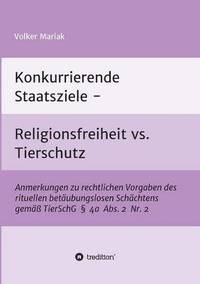 Volker Mariak

Konkurrierende Staatsziele –

Religionsfreiheit vs. Tierschutz

Anmerkungen zu rechtlichen Vorgaben des rituellen betäubungslosen Schächtens gemäß TierSchG § 4a Abs. 2 Nr. 2

tredition